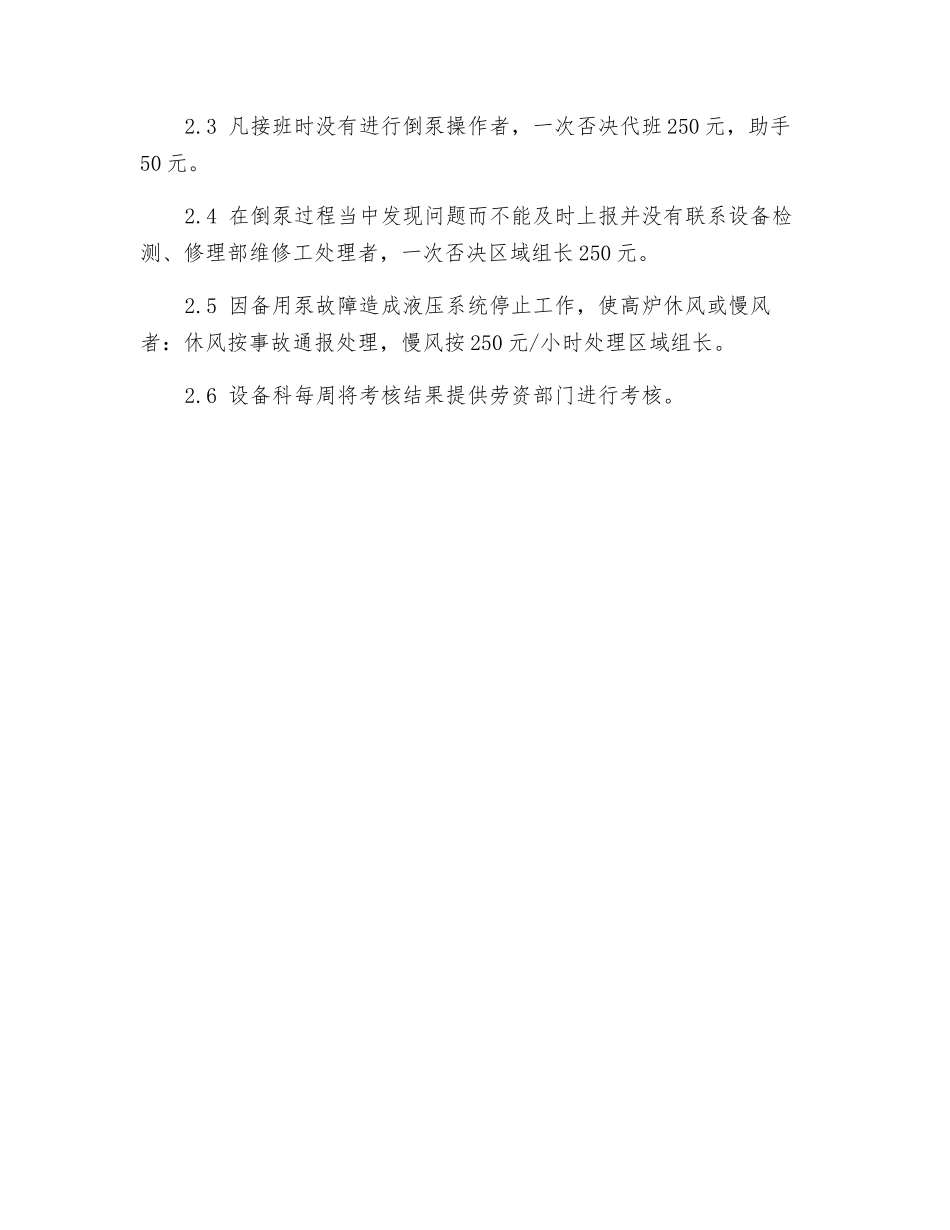 2.3 凡接班时没有进行倒泵操作者，一次否决代班250元，助手50元。

2.4 在倒泵过程当中发现问题而不能及时上报并没有联系设备检测、修理部维修工处理者，一次否决区域组长250元。

2.5 因备用泵故障造成液压系统停止工作，使高炉休风或慢风者：休风按事故通报处理，慢风按250元/小时处理区域组长。

2.6 设备科每周将考核结果提供劳资部门进行考核。